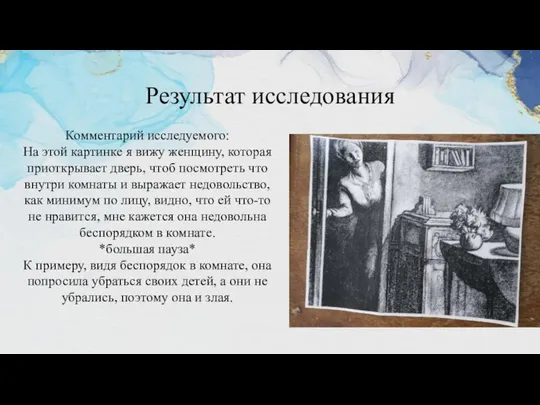 Результат исследования

Комментарий исследуемого:
На этой картинке я вижу женщину, которая приоткрывает дверь, чтоб посмотреть что внутри комнаты и выражает недовольство, как минимум по лицу, видно, что ей что-то не нравится, мне кажется она недовольна беспорядком в комнате.
*большая пауза*
К примеру, видя беспорядок в комнате, она попросила убраться своих детей, а они не убрались, поэтому она и злая.